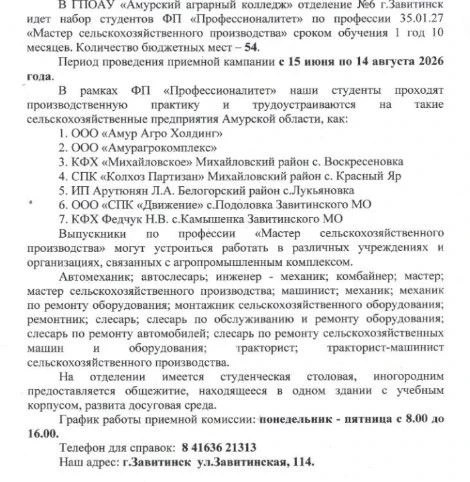 В ГПОАУ «Амурский аграрный колледж» отделение №6 г.Завитинск идет набор студентов ФП «Профессионалитет» по профессии 35.01.27 «Мастер сельскохозяйственного производства» сроком обучения 1 год 10 месяцев. Количество бюджетных мест – 54.

Период проведения приемной кампании с 15 июня по 14 августа 2026 года.

В рамках ФП «Профессионалитет» наши студенты проходят производственную практику и трудоустраиваются на такие сельскохозяйственные предприятия Амурской области, как:

1. ООО «Амур Агро Холдинг»
2. ООО «Амурагрокомплекс»
3. КФХ «Михайловское» Михайловский район с. Воскресеновка
4. СПК «Колхоз Партизан» Михайловский район с. Красный Яр
5. ИП Арутюнян Л.А. Белогорский район с.Лукьяновка
6. ООО «СПК «Движение» с.Подоловка Завитинского МО
7. КФХ Федчук Н.В. с.Камышенка Завитинского МО

Выпускники по профессии «Мастер сельскохозяйственного производства» могут устроиться работать в различных учреждениях и организациях, связанных с агропромышленным комплексом.

Автомеханик; автослесарь; инженер - механик; комбайнер; мастер; мастер сельскохозяйственного производства; машинист; механик; механик по ремонту оборудования; монтажник сельскохозяйственного оборудования; ремонтник; слесарь; слесарь по обслуживанию и ремонту оборудования; слесарь по ремонту автомобилей; слесарь по ремонту сельскохозяйственных машин и оборудования; тракторист; тракторист-машинист сельскохозяйственного производства.

На отделении имеется студенческая столовая, иногородним предоставляется общежитие, находящееся в одном здании с учебным корпусом, развита досуговая среда.

График работы приемной комиссии: понедельник - пятница с 8.00 до 16.00.

Телефон для справок: 8 41636 21313

Наш адрес: г.Завитинск ул.Завитинская, 114.